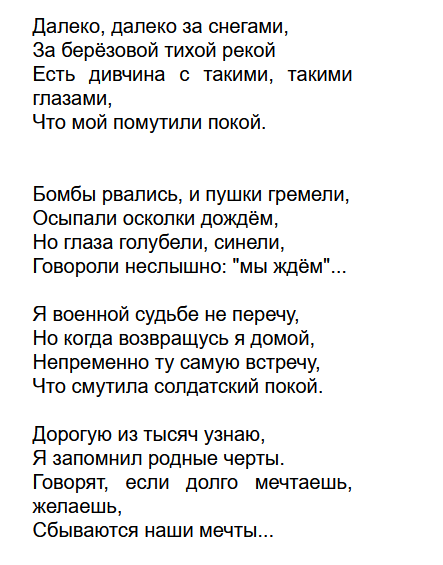 Далеко, далеко за снегами,
За берёзовой тихой рекой
Есть дивчина с такими, такими глазами,
Что мой помутили покой.

Бомбы рвались, и пушки гремели,
Осыпали осколки дождём,
Но глаза голубели, синели,
Говороли неслышно: "мы ждём"...

Я военной судьбе не перечу,
Но когда возвращусь я домой,
Непременно ту самую встречу,
Что смутила солдатский покой.

Дорогую из тысяч узнаю,
Я запомнил родные черты.
Говорят, если долго мечтаешь, желаешь,
Сбываются наши мечты...